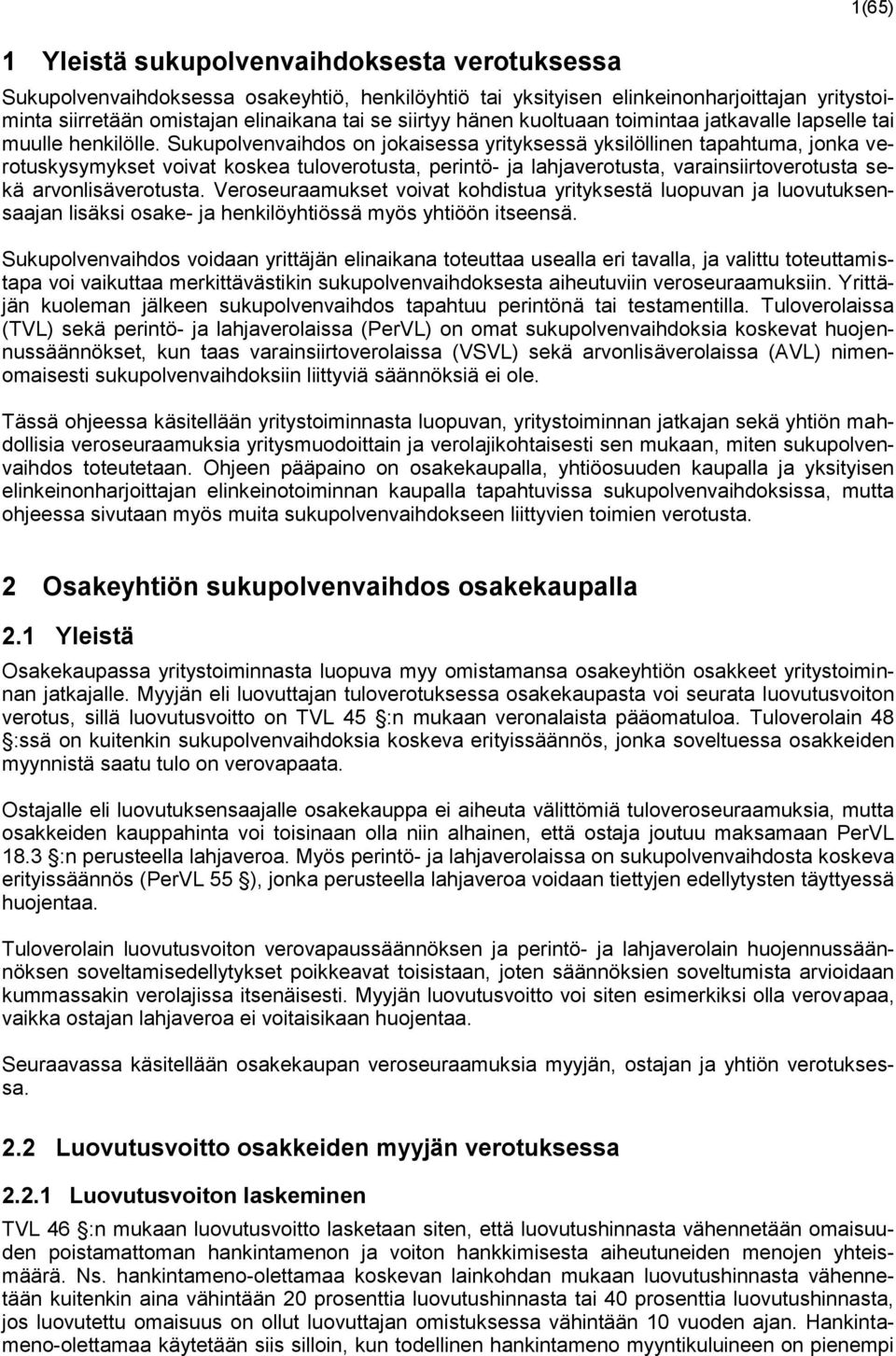 1(65)

1 Yleistä sukupolvenvaihdoksesta verotuksessa

Sukupolvenvaihdoksessa osakeyhtiö, henkilöyhtiö tai yksityisen elinkeinonharjoittajan yritystoiminta siirretään omistajan elinaikana tai se siirtyy hänen kuoltuaan toimintaa jatkavalle lapselle tai muulle henkilölle. Sukupolvenvaihdos on jokaisessa yrityksessä yksilöllinen tapahtuma, jonka verotuskysymykset voivat koskea tuloverotusta, perintö- ja lahjaverotusta, varainsiirtoverotusta sekä arvonlisäverotusta. Veroseuraamukset voivat kohdistua yrityksestä luopuvan ja luovutuksensaajan lisäksi osake- ja henkilöyhtiössä myös yhtiöön itseensä.

Sukupolvenvaihdos voidaan yrittäjän elinaikana toteuttaa usealla eri tavalla, ja valittu toteuttamistapa voi vaikuttaa merkittävästikin sukupolvenvaihdoksesta aiheutuviin veroseuraamuksiin. Yrittäjän kuoleman jälkeen sukupolvenvaihdos tapahtuu perintönä tai testamentilla. Tuloverolaissa (TVL) sekä perintö- ja lahjaverolaissa (PerVL) on omat sukupolvenvaihdoksia koskevat huojennussäännökset, kun taas varainsiirtoverolaissa (VSVL) sekä arvonlisäverolaissa (AVL) nimenomaisesti sukupolvenvaihdoksiin liittyviä säännöksiä ei ole.

Tässä ohjeessa käsitellään yritystoiminnasta luopuvan, yritystoiminnan jatkajan sekä yhtiön mahdollisia veroseuraamuksia yritysmuodoittain ja verolajikohtaisesti sen mukaan, miten sukupolvenvaihdos toteutetaan. Ohjeen pääpaino on osakekaupalla, yhtiöosuuden kaupalla ja yksityisen elinkeinonharjoittajan elinkeinotoiminnan kaupalla tapahtuvissa sukupolvenvaihdoksissa, mutta ohjeessa sivutaan myös muita sukupolvenvaihdokseen liittyvien toimien verotusta.

2 Osakeyhtiön sukupolvenvaihdos osakekaupalla

2.1 Yleistä

Osakekaupassa yritystoiminnasta luopuva myy omistamansa osakeyhtiön osakkeet yritystoiminnan jatkajalle. Myyjän eli luovuttajan tuloverotuksessa osakekaupasta voi seurata luovutusvoiton verotus, sillä luovutusvoitto on TVL 45 §:n mukaan veronalaista pääomatuloa. Tuloverolain 48 §:ssä on kuitenkin sukupolvenvaihdoksia koskeva erityissäännös, jonka soveltuessa osakkeiden myynnistä saatu tulo on verovapaata.

Ostajalle eli luovutuksensaajalle osakekauppa ei aiheuta välittömiä tuloveroseuraamuksia, mutta osakkeiden kauppahinta voi toisinaan olla niin alhainen, että ostaja joutuu maksamaan PerVL 18.3 §:n perusteella lahjaveroa. Myös perintö- ja lahjaverolaissa on sukupolvenvaihdosta koskeva erityissäännös (PerVL 55 §), jonka perusteella lahjaveroa voidaan tiettyjen edellytysten täyttyessä huojentaa.

Tuloverolain luovutusvoiton verovapaussäännöksen ja perintö- ja lahjaverolain huojennussäännöksen soveltamisedellytykset poikkeavat toisistaan, joten säännöksien soveltumista arvioidaan kummassakin verolajissa itsenäisesti. Myyjän luovutusvoitto voi siten esimerkiksi olla verovapaa, vaikka ostajan lahjaveroa ei voitaisikaan huojentaa.

Seuraavassa käsitellään osakekaupan veroseuraamuksia myyjän, ostajan ja yhtiön verotuksessa.

2.2 Luovutusvoitto osakkeiden myyjän verotuksessa

2.2.1 Luovutusvoiton laskeminen

TVL 46 §:n mukaan luovutusvoitto lasketaan siten, että luovutushinnasta vähennetään omaisuuden poistamattoman hankintamenon ja voiton hankkimisesta aiheutuneiden menojen yhteismäärä. Ns. hankintameno-olettamaa koskevan lainkohdan mukaan luovutushinnasta vähennetään kuitenkin aina vähintään 20 prosenttia luovutushinnasta tai 40 prosenttia luovutushinnasta, jos luovutettu omaisuus on ollut luovuttajan omistuksessa vähintään 10 vuoden ajan. Hankintameno-olettamaa käytetään siis silloin, kun todellinen hankintameno myyntikuluineen on pienempi